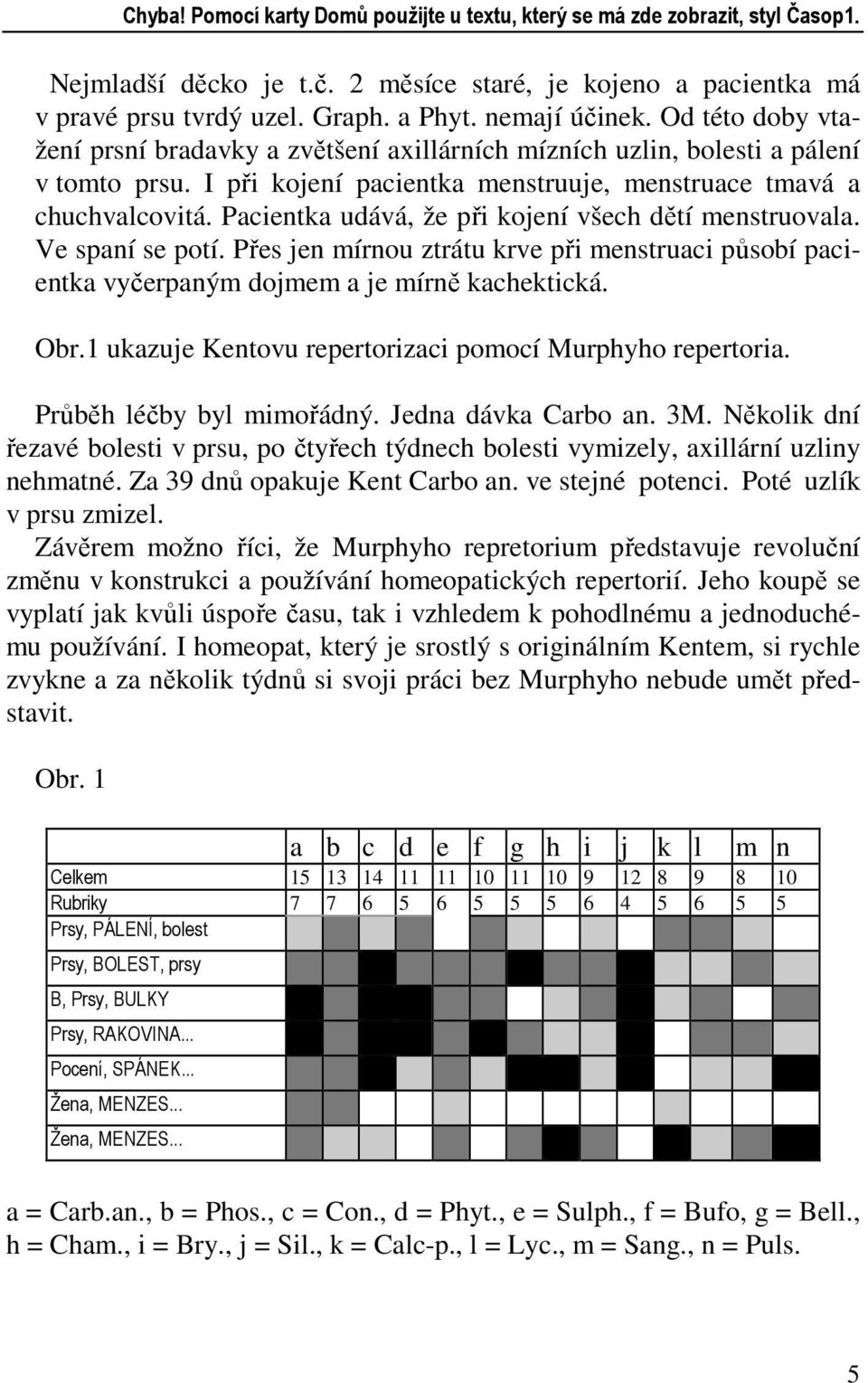 Chyba! Pomocí karty Domů použijte u textu, který se má zde zobrazit, styl Časop1.

Nejmladší děcko je t.č. 2 měsíce staré, je kojeno a pacientka má v pravé prsu tvrdý uzel. Graph. a Phyt. nemají účinek. Od této doby vtažení prsní bradavky a zvětšení axillárních mízních uzlin, bolesti a pálení v tomto prsu. I při kojení pacientka menstruuje, menstruace tmavá a chuchvalcovitá. Pacientka udává, že při kojení všech dětí menstruovala. Ve spaní se potí. Přes jen mírnou ztrátu krve při menstruaci působí pacientka vyčerpaným dojmem a je mírně kachektická.

Obr.1 ukazuje Kentovu repertorizaci pomocí Murphyho repertoria.

Průběh léčby byl mimořádný. Jedna dávka Carbo an. 3M. Několik dní řezavé bolesti v prsu, po čtyřech týdnech bolesti vymizely, axillární uzliny nehmatné. Za 39 dnů opakuje Kent Carbo an. ve stejné potenci. Poté uzlík v prsu zmizel.
Závěrem možno říci, že Murphyho repretorium představuje revoluční změnu v konstrukci a používání homeopatických repertorií. Jeho koupě se vyplatí jak kvůli úspoře času, tak i vzhledem k pohodlnému a jednoduchému používání. I homeopat, který je srostlý s originálním Kentem, si rychle zvykne a za několik týdnů si svoji práci bez Murphyho nebude umět představit.

Obr. 1

| | a | b | c | d | e | f | g | h | i | j | k | l | m | n |
|---|---|---|---|---|---|---|---|---|---|---|---|---|---|---|
| Celkem | 15 | 13 | 14 | 11 | 11 | 10 | 11 | 10 | 9 | 12 | 8 | 9 | 8 | 10 |
| Rubriky | 7 | 7 | 6 | 5 | 6 | 5 | 5 | 5 | 6 | 4 | 5 | 6 | 5 | 5 |
| Prsy, PÁLENÍ, bolest | | | | | | | | | | | | | | |
| Prsy, BOLEST, prsy | | | | | | | | | | | | | | |
| B, Prsy, BULKY | | | | | | | | | | | | | | |
| Prsy, RAKOVINA... | | | | | | | | | | | | | | |
| Pocení, SPÁNEK... | | | | | | | | | | | | | | |
| Žena, MENZES... | | | | | | | | | | | | | | |
| Žena, MENZES... | | | | | | | | | | | | | | |

a = Carb.an., b = Phos., c = Con., d = Phyt., e = Sulph., f = Bufo, g = Bell., h = Cham., i = Bry., j = Sil., k = Calc-p., l = Lyc., m = Sang., n = Puls.

5